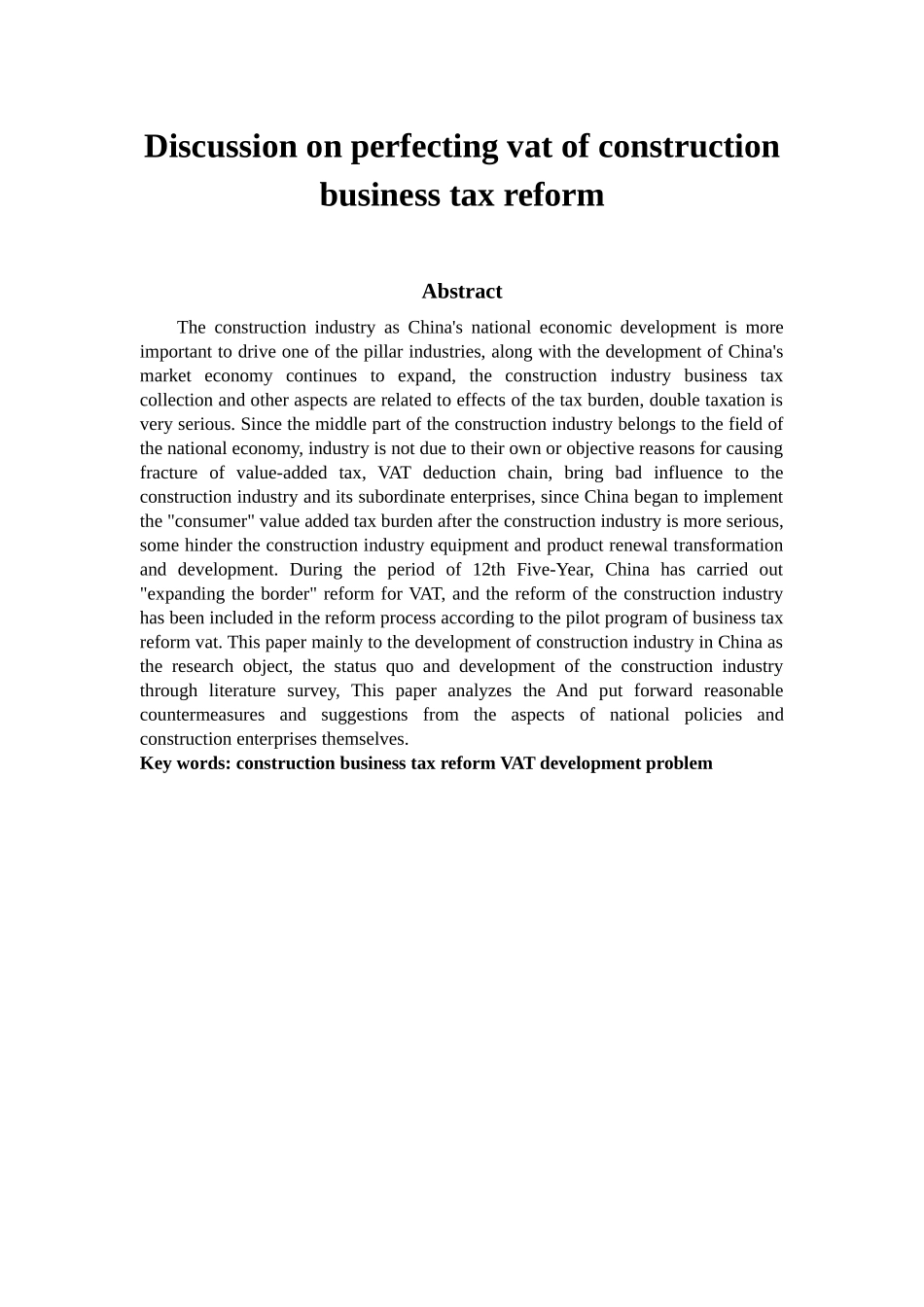 Discussion on perfecting vat of construction business tax reform

Abstract

The construction industry as China's national economic development is more important to drive one of the pillar industries, along with the development of China's market economy continues to expand, the construction industry business tax collection and other aspects are related to effects of the tax burden, double taxation is very serious. Since the middle part of the construction industry belongs to the field of the national economy, industry is not due to their own or objective reasons for causing fracture of value-added tax, VAT deduction chain, bring bad influence to the construction industry and its subordinate enterprises, since China began to implement the "consumer" value added tax burden after the construction industry is more serious, some hinder the construction industry equipment and product renewal transformation and development. During the period of 12th Five-Year, China has carried out "expanding the border" reform for VAT, and the reform of the construction industry has been included in the reform process according to the pilot program of business tax reform vat. This paper mainly to the development of construction industry in China as the research object, the status quo and development of the construction industry through literature survey, This paper analyzes the And put forward reasonable countermeasures and suggestions from the aspects of national policies and construction enterprises themselves.
Key words: construction business tax reform VAT development problem